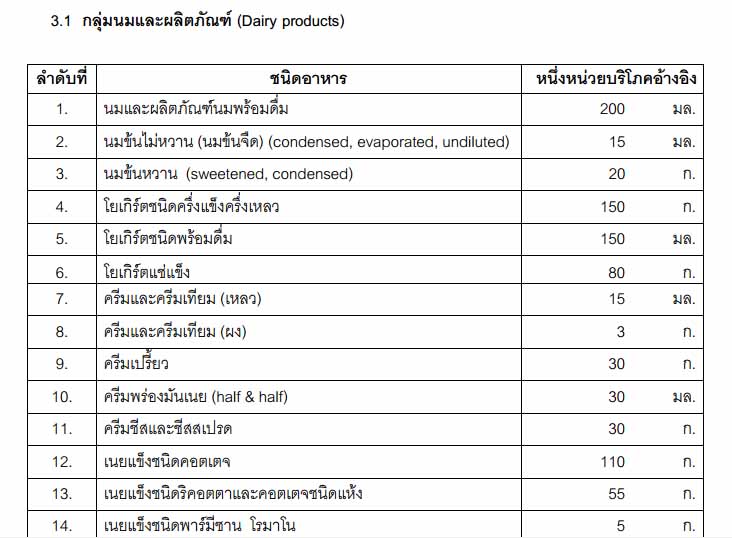 3.1 กลุ่มนมและผลิตภัณฑ์ (Dairy products)

| ลำดับที่ | ชนิดอาหาร | หนึ่งหน่วยบริโภคอ้างอิง |
|---|---|---|
| 1. | นมและผลิตภัณฑ์นมพร้อมดื่ม | 200 มล. |
| 2. | นมข้นไม่หวาน (นมข้นจืด) (condensed, evaporated, undiluted) | 15 มล. |
| 3. | นมข้นหวาน (sweetened, condensed) | 20 ก. |
| 4. | โยเกิร์ตชนิดครึ่งแข็งครึ่งเหลว | 150 ก. |
| 5. | โยเกิร์ตชนิดพร้อมดื่ม | 150 มล. |
| 6. | โยเกิร์ตแช่แข็ง | 80 ก. |
| 7. | ครีมและครีมเทียม (เหลว) | 15 มล. |
| 8. | ครีมและครีมเทียม (ผง) | 3 ก. |
| 9. | ครีมเปรี้ยว | 30 ก. |
| 10. | ครีมพร่องมันเนย (half & half) | 30 มล. |
| 11. | ครีมชีสและชีสสเปรด | 30 ก. |
| 12. | เนยแข็งชนิดคอตเตจ | 110 ก. |
| 13. | เนยแข็งชนิดริคอตตาและคอตเตจชนิดแห้ง | 55 ก. |
| 14. | เนยแข็งชนิดพาร์มีซาน โรมาโน | 5 ก. |